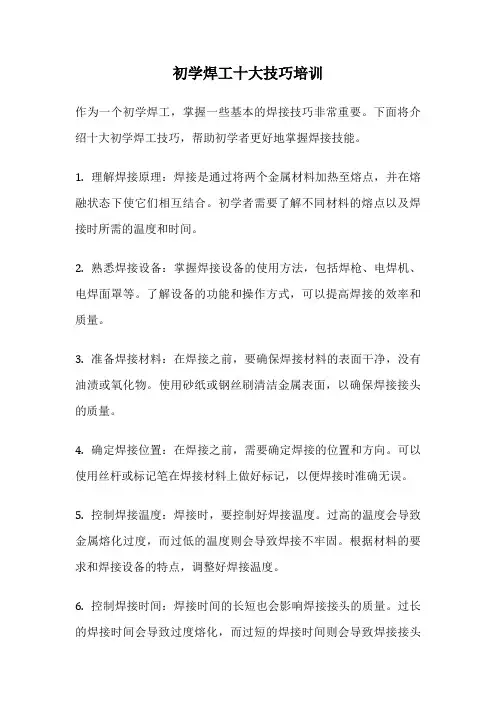 初学焊工十大技巧培训

作为一个初学焊工，掌握一些基本的焊接技巧非常重要。下面将介绍十大初学焊工技巧，帮助初学者更好地掌握焊接技能。

1. 理解焊接原理：焊接是通过将两个金属材料加热至熔点，并在熔融状态下使它们相互结合。初学者需要了解不同材料的熔点以及焊接时所需的温度和时间。

2. 熟悉焊接设备：掌握焊接设备的使用方法，包括焊枪、电焊机、电焊面罩等。了解设备的功能和操作方式，可以提高焊接的效率和质量。

3. 准备焊接材料：在焊接之前，要确保焊接材料的表面干净，没有油渍或氧化物。使用砂纸或钢丝刷清洁金属表面，以确保焊接接头的质量。

4. 确定焊接位置：在焊接之前，需要确定焊接的位置和方向。可以使用丝杆或标记笔在焊接材料上做好标记，以便焊接时准确无误。

5. 控制焊接温度：焊接时，要控制好焊接温度。过高的温度会导致金属熔化过度，而过低的温度则会导致焊接不牢固。根据材料的要求和焊接设备的特点，调整好焊接温度。

6. 控制焊接时间：焊接时间的长短也会影响焊接接头的质量。过长的焊接时间会导致过度熔化，而过短的焊接时间则会导致焊接接头